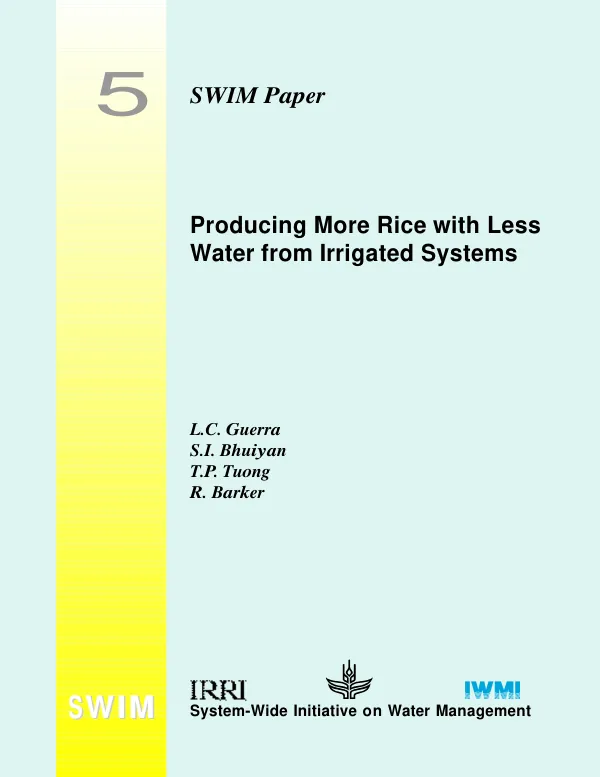 5

SWIM Paper

Producing More Rice with Less Water from Irrigated Systems

L.C. Guerra
S.I. Bhuiyan
T.P. Tuong
R. Barker

SWIM

IRRI

IWMI

System-Wide Initiative on Water Management